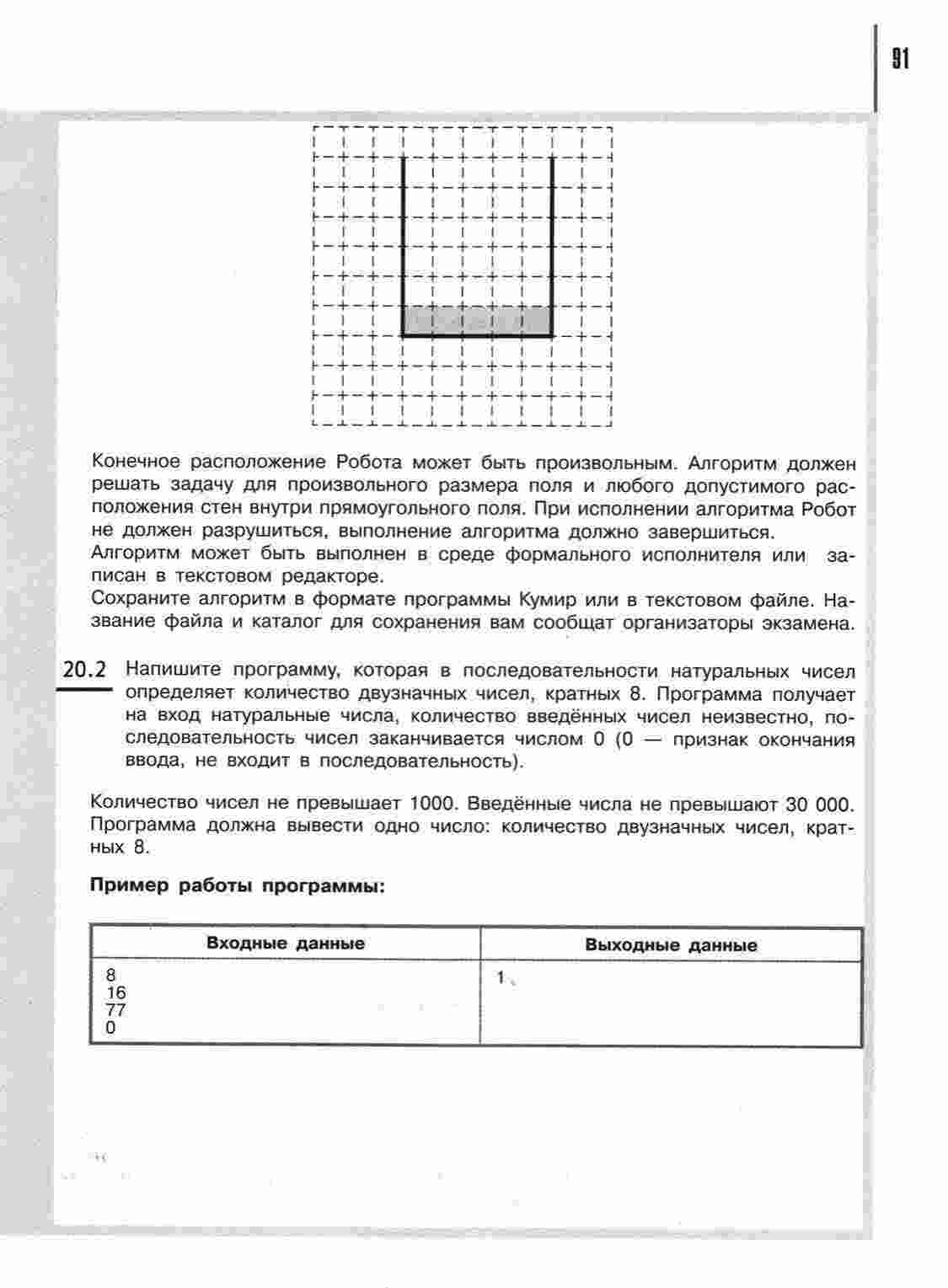 91

Конечное расположение Робота может быть произвольным. Алгоритм должен решать задачу для произвольного размера поля и любого допустимого расположения стен внутри прямоугольного поля. При исполнении алгоритма Робот не должен разрушиться, выполнение алгоритма должно завершиться.
Алгоритм может быть выполнен в среде формального исполнителя или записан в текстовом редакторе.
Сохраните алгоритм в формате программы Кумир или в текстовом файле. Название файла и каталог для сохранения вам сообщат организаторы экзамена.

20.2 Напишите программу, которая в последовательности натуральных чисел определяет количество двузначных чисел, кратных 8. Программа получает на вход натуральные числа, количество введённых чисел неизвестно, последовательность чисел заканчивается числом 0 (0 — признак окончания ввода, не входит в последовательность).

Количество чисел не превышает 1000. Введённые числа не превышают 30 000. Программа должна вывести одно число: количество двузначных чисел, кратных 8.

Пример работы программы:

| Входные данные | Выходные данные |
|---|---|
| 8<br>16<br>77<br>0 | 1 |